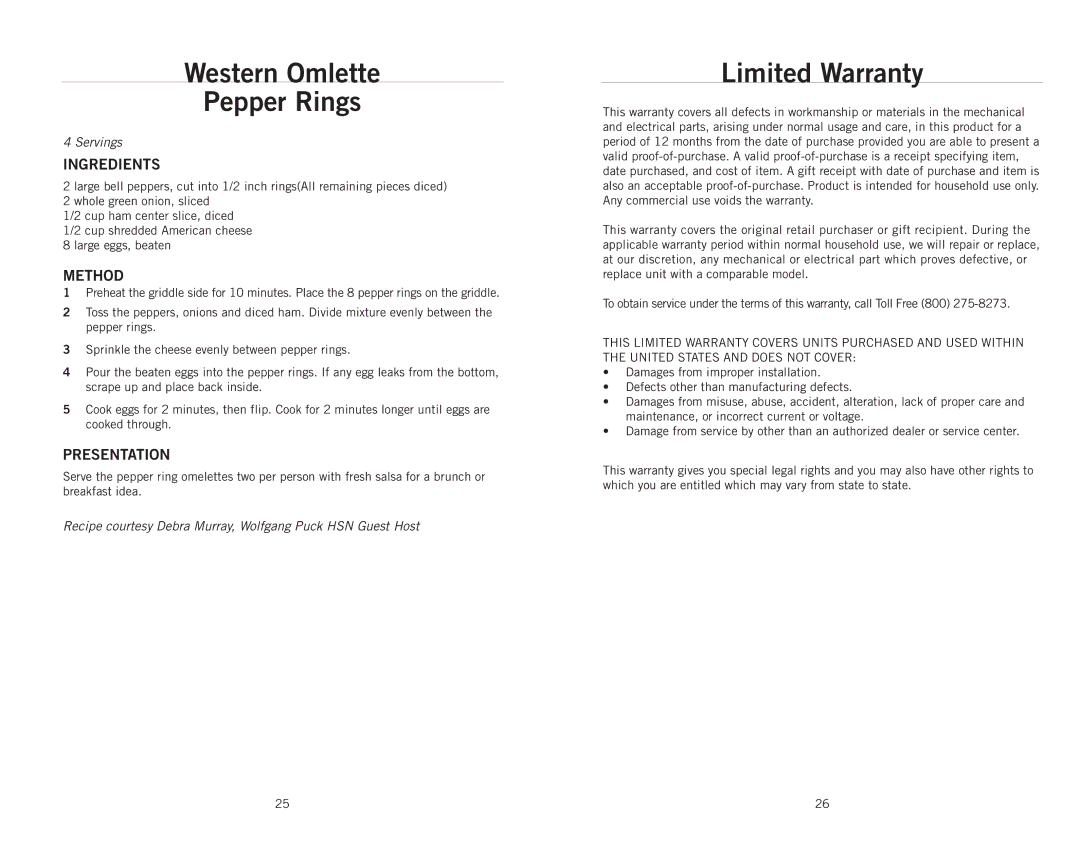 Western Omlette
Pepper Rings

4 Servings

INGREDIENTS

2 large bell peppers, cut into 1/2 inch rings(All remaining pieces diced)
2 whole green onion, sliced
1/2 cup ham center slice, diced
1/2 cup shredded American cheese
8 large eggs, beaten

METHOD

1 Preheat the griddle side for 10 minutes. Place the 8 pepper rings on the griddle.

2 Toss the peppers, onions and diced ham. Divide mixture evenly between the pepper rings.

3 Sprinkle the cheese evenly between pepper rings.

4 Pour the beaten eggs into the pepper rings. If any egg leaks from the bottom, scrape up and place back inside.

5 Cook eggs for 2 minutes, then flip. Cook for 2 minutes longer until eggs are cooked through.

PRESENTATION

Serve the pepper ring omelettes two per person with fresh salsa for a brunch or breakfast idea.

Recipe courtesy Debra Murray, Wolfgang Puck HSN Guest Host

25

Limited Warranty

This warranty covers all defects in workmanship or materials in the mechanical and electrical parts, arising under normal usage and care, in this product for a period of 12 months from the date of purchase provided you are able to present a valid proof-of-purchase. A valid proof-of-purchase is a receipt specifying item, date purchased, and cost of item. A gift receipt with date of purchase and item is also an acceptable proof-of-purchase. Product is intended for household use only. Any commercial use voids the warranty.

This warranty covers the original retail purchaser or gift recipient. During the applicable warranty period within normal household use, we will repair or replace, at our discretion, any mechanical or electrical part which proves defective, or replace unit with a comparable model.

To obtain service under the terms of this warranty, call Toll Free (800) 275-8273.

THIS LIMITED WARRANTY COVERS UNITS PURCHASED AND USED WITHIN THE UNITED STATES AND DOES NOT COVER:
• Damages from improper installation.
• Defects other than manufacturing defects.
• Damages from misuse, abuse, accident, alteration, lack of proper care and maintenance, or incorrect current or voltage.
• Damage from service by other than an authorized dealer or service center.

This warranty gives you special legal rights and you may also have other rights to which you are entitled which may vary from state to state.

26